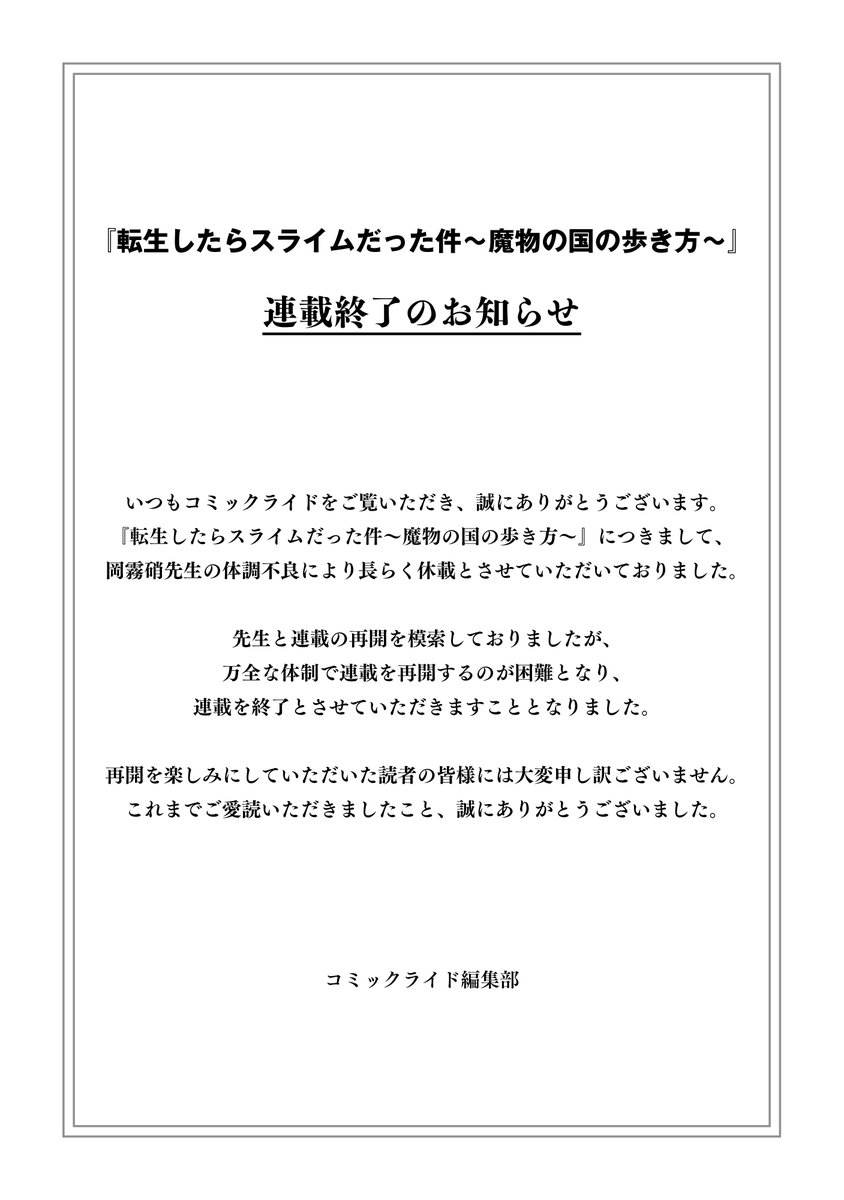 『転生したらスライムだった件～魔物の国の歩き方～』

連載終了のお知らせ

いつもコミックライドをご覧いただき、誠にありがとうございます。
『転生したらスライムだった件～魔物の国の歩き方～』につきまして、
岡霧硝先生の体調不良により長らく休載とさせていただいておりました。

先生と連載の再開を模索しておりましたが、
万全な体制で連載を再開するのが困難となり、
連載を終了とさせていただきますこととなりました。

再開を楽しみにしていただいた読者の皆様には大変申し訳ございません。
これまでご愛読いただきましたこと、誠にありがとうございました。

コミックライド編集部